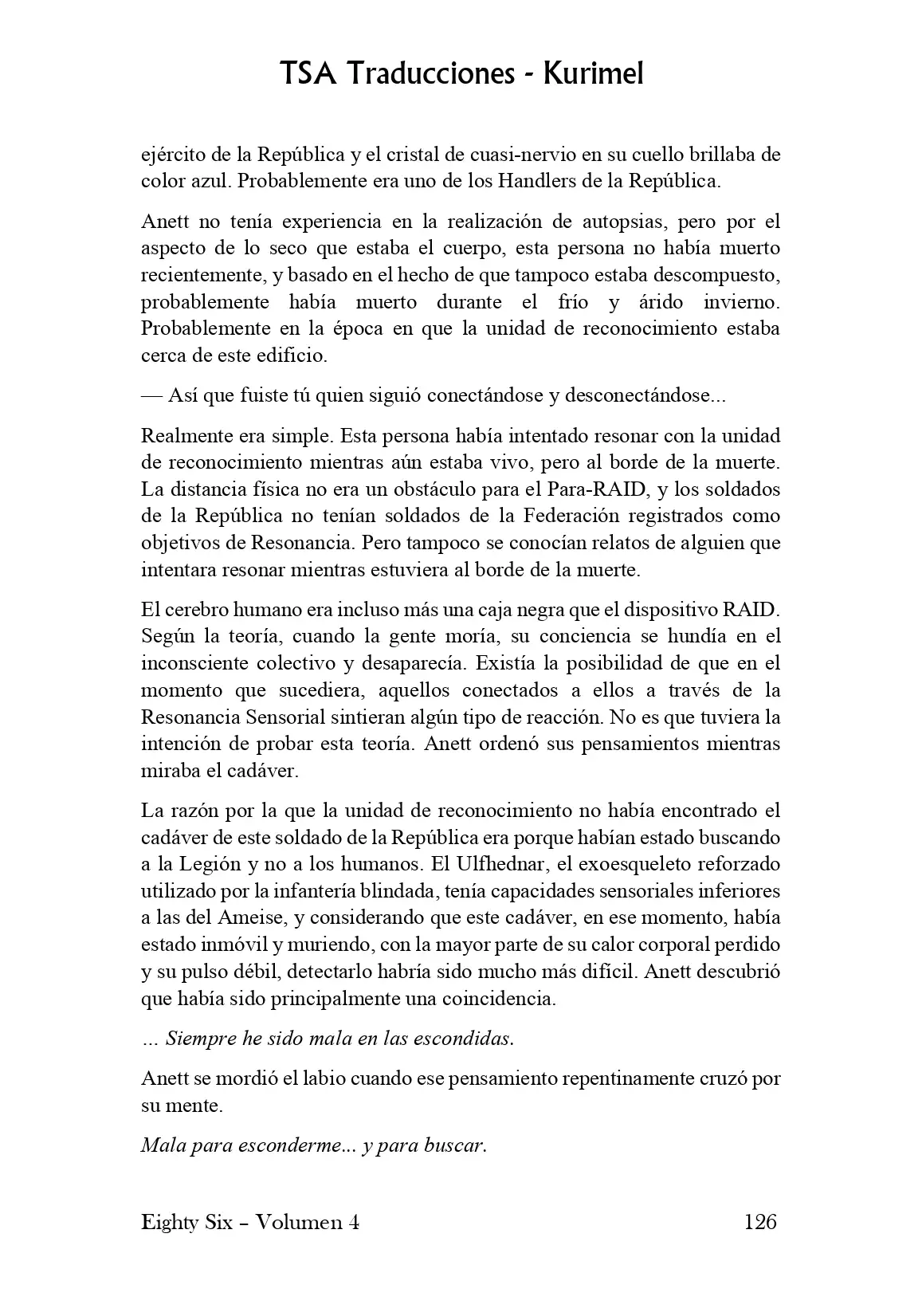 TSA Traducciones - Kurimel

ejército de la República y el cristal de cuasi-nervio en su cuello brillaba de color azul. Probablemente era uno de los Handlers de la República.

Anett no tenía experiencia en la realización de autopsias, pero por el aspecto de lo seco que estaba el cuerpo, esta persona no había muerto recientemente, y basado en el hecho de que tampoco estaba descompuesto, probablemente había muerto durante el frío y árido invierno. Probablemente en la época en que la unidad de reconocimiento estaba cerca de este edificio.

— Así que fuiste tú quien siguió conectándose y desconectándose...

Realmente era simple. Esta persona había intentado resonar con la unidad de reconocimiento mientras aún estaba vivo, pero al borde de la muerte. La distancia física no era un obstáculo para el Para-RAID, y los soldados de la República no tenían soldados de la Federación registrados como objetivos de Resonancia. Pero tampoco se conocían relatos de alguien que intentara resonar mientras estuviera al borde de la muerte.

El cerebro humano era incluso más una caja negra que el dispositivo RAID. Según la teoría, cuando la gente moría, su conciencia se hundía en el inconsciente colectivo y desaparecía. Existía la posibilidad de que en el momento que sucediera, aquellos conectados a ellos a través de la Resonancia Sensorial sintieran algún tipo de reacción. No es que tuviera la intención de probar esta teoría. Anett ordenó sus pensamientos mientras miraba el cadáver.

La razón por la que la unidad de reconocimiento no había encontrado el cadáver de este soldado de la República era porque habían estado buscando a la Legión y no a los humanos. El Ulfhednar, el exoesqueleto reforzado utilizado por la infantería blindada, tenía capacidades sensoriales inferiores a las del Ameise, y considerando que este cadáver, en ese momento, había estado inmóvil y muriendo, con la mayor parte de su calor corporal perdido y su pulso débil, detectarlo habría sido mucho más difícil. Anett descubrió que había sido principalmente una coincidencia.

... Siempre he sido mala en las escondidas.

Anett se mordió el labio cuando ese pensamiento repentinamente cruzó por su mente.

Mala para esconderme... y para buscar.

Eighty Six – Volumen 4 126